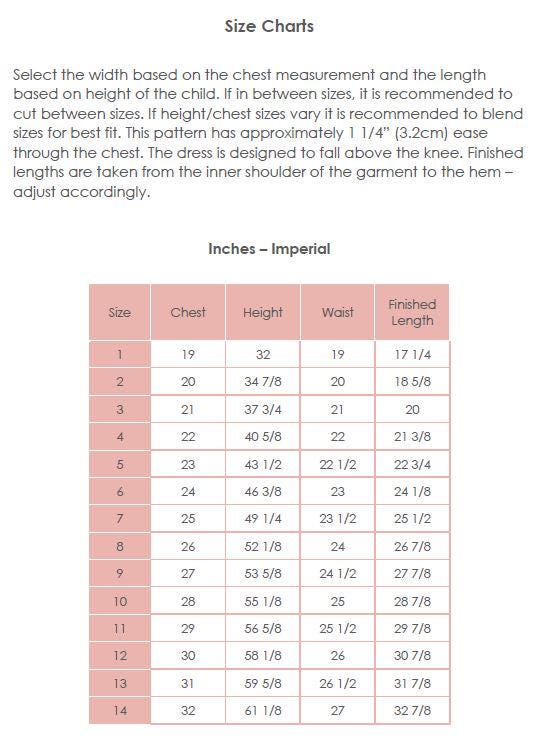 Size Charts

Select the width based on the chest measurement and the length based on height of the child. If in between sizes, it is recommended to cut between sizes. If height/chest sizes vary it is recommended to blend sizes for best fit. This pattern has approximately 1 1/4" (3.2cm) ease through the chest. The dress is designed to fall above the knee. Finished lengths are taken from the inner shoulder of the garment to the hem – adjust accordingly.

Inches – Imperial

| Size | Chest | Height | Waist | Finished Length |
|---|---|---|---|---|
| 1 | 19 | 32 | 19 | 17 1/4 |
| 2 | 20 | 34 7/8 | 20 | 18 5/8 |
| 3 | 21 | 37 3/4 | 21 | 20 |
| 4 | 22 | 40 5/8 | 22 | 21 3/8 |
| 5 | 23 | 43 1/2 | 22 1/2 | 22 3/4 |
| 6 | 24 | 46 3/8 | 23 | 24 1/8 |
| 7 | 25 | 49 1/4 | 23 1/2 | 25 1/2 |
| 8 | 26 | 52 1/8 | 24 | 26 7/8 |
| 9 | 27 | 53 5/8 | 24 1/2 | 27 7/8 |
| 10 | 28 | 55 1/8 | 25 | 28 7/8 |
| 11 | 29 | 56 5/8 | 25 1/2 | 29 7/8 |
| 12 | 30 | 58 1/8 | 26 | 30 7/8 |
| 13 | 31 | 59 5/8 | 26 1/2 | 31 7/8 |
| 14 | 32 | 61 1/8 | 27 | 32 7/8 |